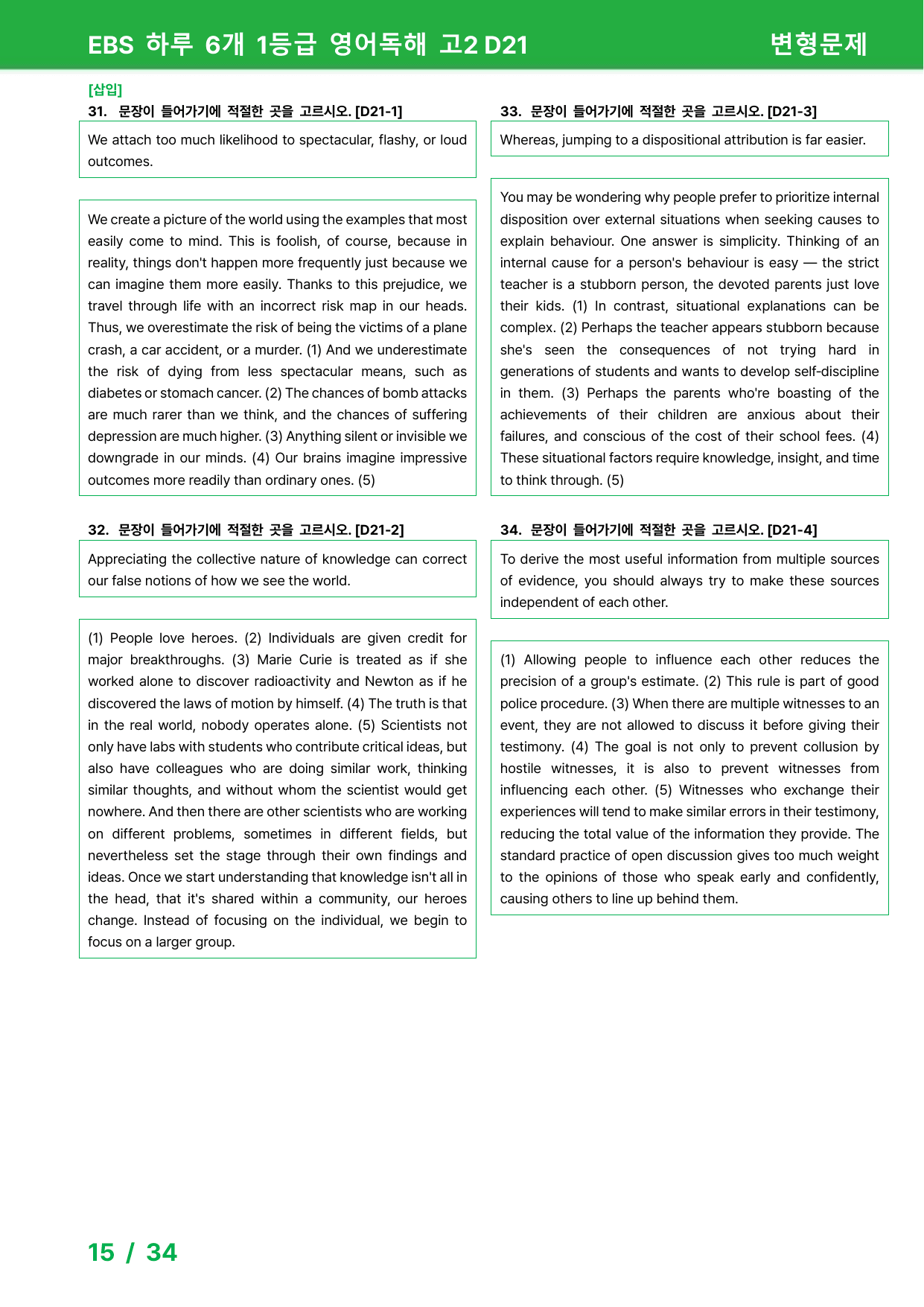 EBS 하루 6개 1등급 영어독해 고2 D21 변형문제

[삽입]
31. 문장이 들어가기에 적절한 곳을 고르시오. [D21-1]

We attach too much likelihood to spectacular, flashy, or loud outcomes.

We create a picture of the world using the examples that most easily come to mind. This is foolish, of course, because in reality, things don't happen more frequently just because we can imagine them more easily. Thanks to this prejudice, we travel through life with an incorrect risk map in our heads. Thus, we overestimate the risk of being the victims of a plane crash, a car accident, or a murder. (1) And we underestimate the risk of dying from less spectacular means, such as diabetes or stomach cancer. (2) The chances of bomb attacks are much rarer than we think, and the chances of suffering depression are much higher. (3) Anything silent or invisible we downgrade in our minds. (4) Our brains imagine impressive outcomes more readily than ordinary ones. (5)

32. 문장이 들어가기에 적절한 곳을 고르시오. [D21-2]

Appreciating the collective nature of knowledge can correct our false notions of how we see the world.

(1) People love heroes. (2) Individuals are given credit for major breakthroughs. (3) Marie Curie is treated as if she worked alone to discover radioactivity and Newton as if he discovered the laws of motion by himself. (4) The truth is that in the real world, nobody operates alone. (5) Scientists not only have labs with students who contribute critical ideas, but also have colleagues who are doing similar work, thinking similar thoughts, and without whom the scientist would get nowhere. And then there are other scientists who are working on different problems, sometimes in different fields, but nevertheless set the stage through their own findings and ideas. Once we start understanding that knowledge isn't all in the head, that it's shared within a community, our heroes change. Instead of focusing on the individual, we begin to focus on a larger group.

33. 문장이 들어가기에 적절한 곳을 고르시오. [D21-3]

Whereas, jumping to a dispositional attribution is far easier.

You may be wondering why people prefer to prioritize internal disposition over external situations when seeking causes to explain behaviour. One answer is simplicity. Thinking of an internal cause for a person's behaviour is easy — the strict teacher is a stubborn person, the devoted parents just love their kids. (1) In contrast, situational explanations can be complex. (2) Perhaps the teacher appears stubborn because she's seen the consequences of not trying hard in generations of students and wants to develop self-discipline in them. (3) Perhaps the parents who're boasting of the achievements of their children are anxious about their failures, and conscious of the cost of their school fees. (4) These situational factors require knowledge, insight, and time to think through. (5)

34. 문장이 들어가기에 적절한 곳을 고르시오. [D21-4]

To derive the most useful information from multiple sources of evidence, you should always try to make these sources independent of each other.

(1) Allowing people to influence each other reduces the precision of a group's estimate. (2) This rule is part of good police procedure. (3) When there are multiple witnesses to an event, they are not allowed to discuss it before giving their testimony. (4) The goal is not only to prevent collusion by hostile witnesses, it is also to prevent witnesses from influencing each other. (5) Witnesses who exchange their experiences will tend to make similar errors in their testimony, reducing the total value of the information they provide. The standard practice of open discussion gives too much weight to the opinions of those who speak early and confidently, causing others to line up behind them.

15 / 34